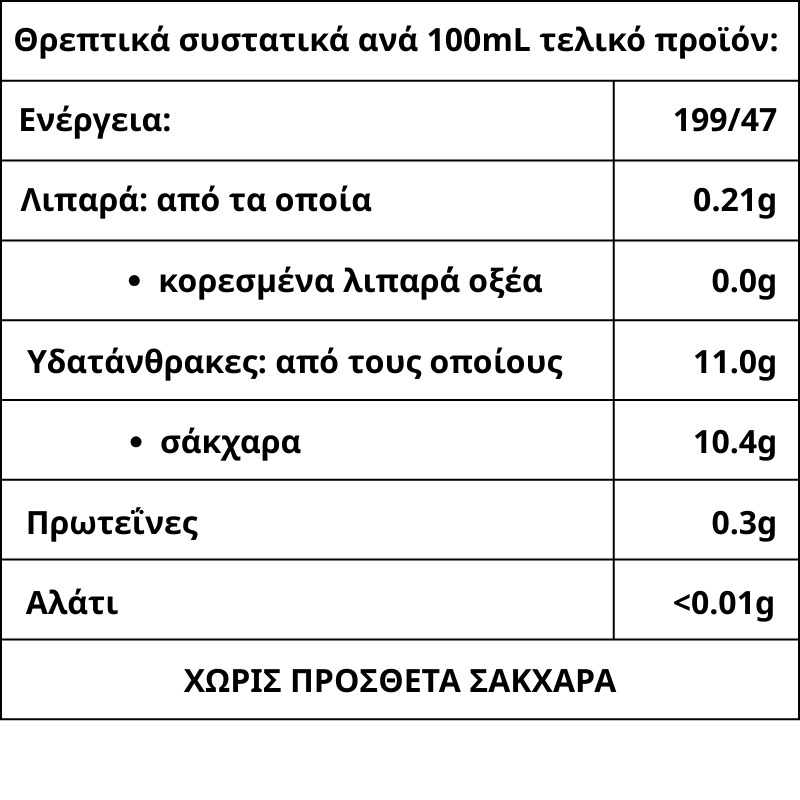 | Θρεπτικά συστατικά ανά 100mL τελικό προϊόν: | |
|---|---|
| Ενέργεια: | 199/47 |
| Λιπαρά: από τα οποία | 0.21g |
| • κορεσμένα λιπαρά οξέα | 0.0g |
| Υδατάνθρακες: από τους οποίους | 11.0g |
| • σάκχαρα | 10.4g |
| Πρωτεΐνες | 0.3g |
| Αλάτι | <0.01g |
| ΧΩΡΙΣ ΠΡΟΣΘΕΤΑ ΣΑΚΧΑΡΑ | |